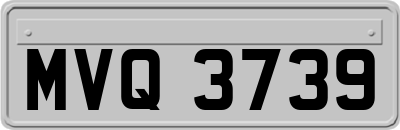 MVQ 3739